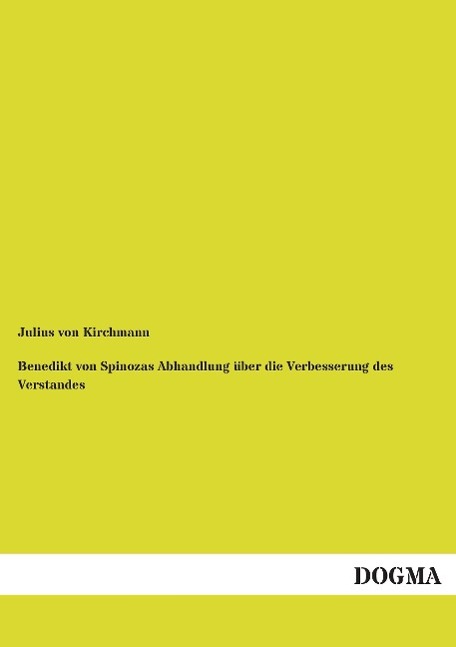 Julius von Kirchmann

Benedikt von Spinozas Abhandlung über die Verbesserung des Verstandes

DOGMA